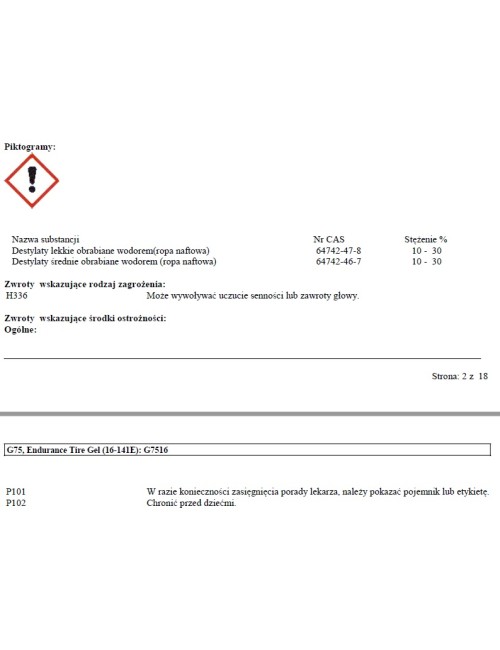 Piktogramy:

| Nazwa substancji | Nr CAS | Stężenie % |
|---|---|---|
| Destylaty lekkie obrabiane wodorem(ropa naftowa) | 64742-47-8 | 10 - 30 |
| Destylaty średnie obrabiane wodorem (ropa naftowa) | 64742-46-7 | 10 - 30 |

Zwroty wskazujące rodzaj zagrożenia:
H336 Może wywoływać uczucie senności lub zawroty głowy.

Zwroty wskazujące środki ostrożności:
Ogólne:

Strona: 2 z 18

G75, Endurance Tire Gel (16-141E): G7516

P101 W razie konieczności zasięgnięcia porady lekarza, należy pokazać pojemnik lub etykietę.
P102 Chronić przed dziećmi.